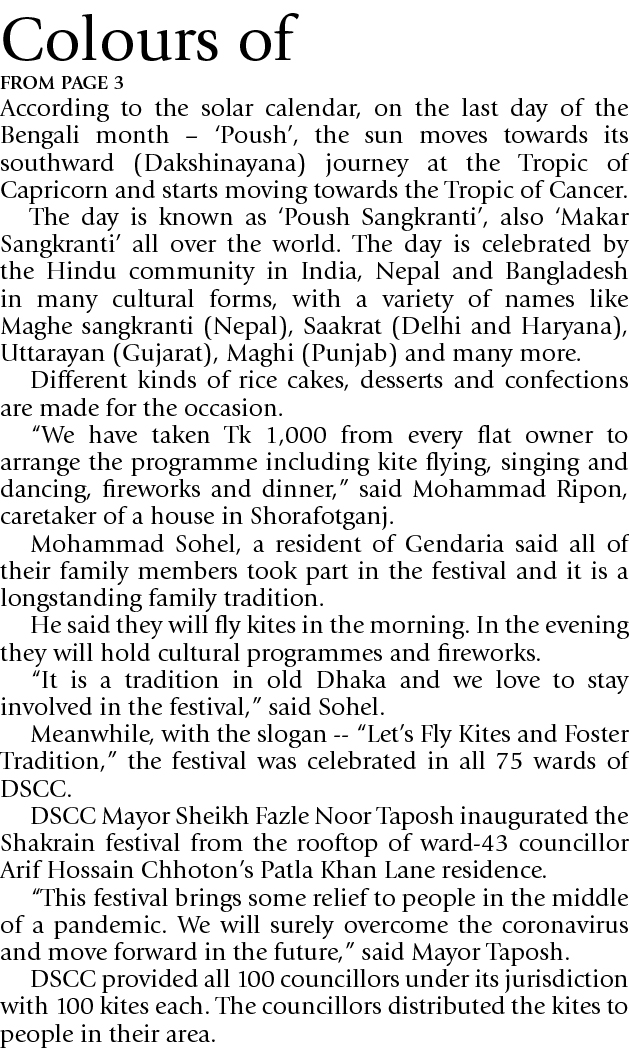 Colours of

FROM PAGE 3

According to the solar calendar, on the last day of the Bengali month – 'Poush', the sun moves towards its southward (Dakshinayana) journey at the Tropic of Capricorn and starts moving towards the Tropic of Cancer.

The day is known as 'Poush Sangkranti', also 'Makar Sangkranti' all over the world. The day is celebrated by the Hindu community in India, Nepal and Bangladesh in many cultural forms, with a variety of names like Maghe sangkranti (Nepal), Saakrat (Delhi and Haryana), Uttarayan (Gujarat), Maghi (Punjab) and many more.

Different kinds of rice cakes, desserts and confections are made for the occasion.

"We have taken Tk 1,000 from every flat owner to arrange the programme including kite flying, singing and dancing, fireworks and dinner," said Mohammad Ripon, caretaker of a house in Shorafotganj.

Mohammad Sohel, a resident of Gendaria said all of their family members took part in the festival and it is a longstanding family tradition.

He said they will fly kites in the morning. In the evening they will hold cultural programmes and fireworks.

"It is a tradition in old Dhaka and we love to stay involved in the festival," said Sohel.

Meanwhile, with the slogan -- "Let's Fly Kites and Foster Tradition," the festival was celebrated in all 75 wards of DSCC.

DSCC Mayor Sheikh Fazle Noor Taposh inaugurated the Shakrain festival from the rooftop of ward-43 councillor Arif Hossain Chhoton's Patla Khan Lane residence.

"This festival brings some relief to people in the middle of a pandemic. We will surely overcome the coronavirus and move forward in the future," said Mayor Taposh.

DSCC provided all 100 councillors under its jurisdiction with 100 kites each. The councillors distributed the kites to people in their area.